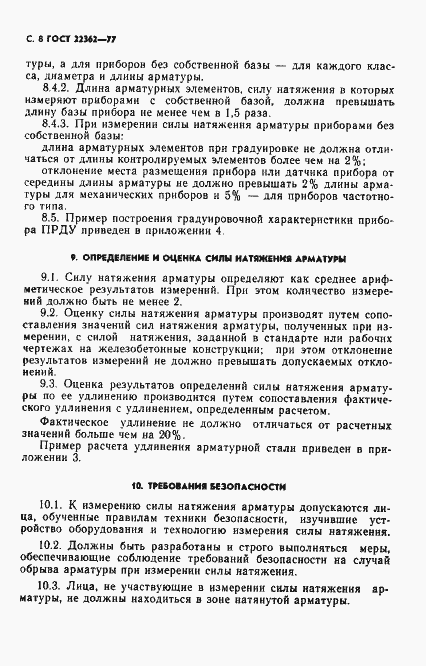 С. 8 ГОСТ 22362—77

туры, а для приборов без собственной базы — для каждого класса, диаметра и длины арматуры.

8.4.2. Длина арматурных элементов, силу натяжения в которых измеряют приборами с собственной базой, должна превышать длину базы прибора не менее чем в 1,5 раза.

8.4.3. При измерении силы натяжения арматуры приборами без собственной базы:

длина арматурных элементов при градуировке не должна отличаться от длины контролируемых элементов более чем на 2%;

отклонение места размещения прибора или датчика прибора от середины длины арматуры не должно превышать 2% длины арматуры для механических приборов и 5% — для приборов частотного типа.

8.5. Пример построения градуировочной характеристики прибора ПРДУ приведен в приложении 4.

9. ОПРЕДЕЛЕНИЕ И ОЦЕНКА СИЛЫ НАТЯЖЕНИЯ АРМАТУРЫ

9.1. Силу натяжения арматуры определяют как среднее арифметическое результатов измерений. При этом количество измерений должно быть не менее 2.

9.2. Оценку силы натяжения арматуры производят путем сопоставления значений сил натяжения арматуры, полученных при измерении, с силой натяжения, заданной в стандарте или рабочих чертежах на железобетонные конструкции; при этом отклонение результатов измерений не должно превышать допускаемых отклонений.

9.3. Оценка результатов определений силы натяжения арматуры по ее удлинению производится путем сопоставления фактического удлинения с удлинением, определенным расчетом.

Фактическое удлинение не должно отличаться от расчетных значений больше чем на 20%.

Пример расчета удлинения арматурной стали приведен в приложении 3.

10. ТРЕБОВАНИЯ БЕЗОПАСНОСТИ

10.1. К измерению силы натяжения арматуры допускаются лица, обученные правилам техники безопасности, изучившие устройство оборудования и технологию измерения силы натяжения.

10.2. Должны быть разработаны и строго выполняться меры, обеспечивающие соблюдение требований безопасности на случай обрыва арматуры при измерении силы натяжения.

10.3. Лица, не участвующие в измерении силы натяжения арматуры, не должны находиться в зоне натянутой арматуры.